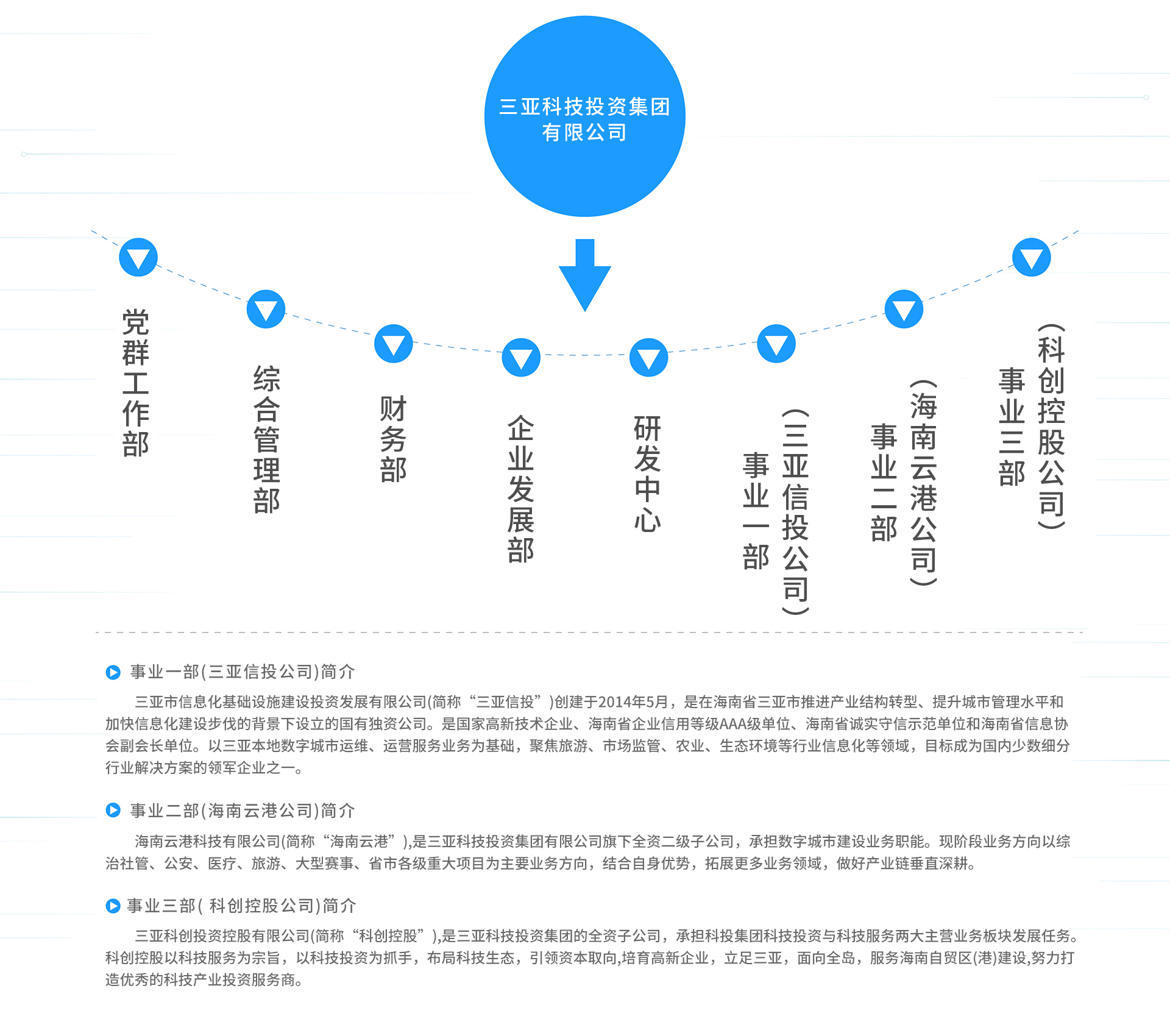 三亚科技投资集团有限公司

党群工作部

综合管理部

财务部

企业发展部

研发中心

事业一部（三亚信投公司）

事业二部（海南云港公司）

事业三部（科创控股公司）

事业一部(三亚信投公司)简介

三亚市信息化基础设施建设投资发展有限公司(简称“三亚信投”)创建于2014年5月，是在海南省三亚市推进产业结构转型、提升城市管理水平和加快信息化建设步伐的背景下设立的国有独资公司。是国家高新技术企业、海南省企业信用等级AAA级单位、海南省诚实守信示范单位和海南省信息协会副会长单位。以三亚本地数字城市运维、运营服务业务为基础，聚焦旅游、市场监管、农业、生态环境等行业信息化等领域，目标成为国内少数细分行业解决方案的领军企业之一。

事业二部(海南云港公司)简介

海南云港科技有限公司(简称“海南云港”),是三亚科技投资集团有限公司旗下全资二级子公司，承担数字城市建设业务职能。现阶段业务方向以综治社管、公安、医疗、旅游、大型赛事、省市各级重大项目为主要业务方向，结合自身优势，拓展更多业务领域，做好产业链垂直深耕。

事业三部( 科创控股公司)简介

三亚科创投资控股有限公司(简称“科创控股”),是三亚科技投资集团的全资子公司，承担科投集团科技投资与科技服务两大主营业务板块发展任务。科创控股以科技服务为宗旨，以科技投资为抓手，布局科技生态，引领资本取向,培育高新企业，立足三亚，面向全岛，服务海南自贸区(港)建设,努力打造优秀的科技产业投资服务商。